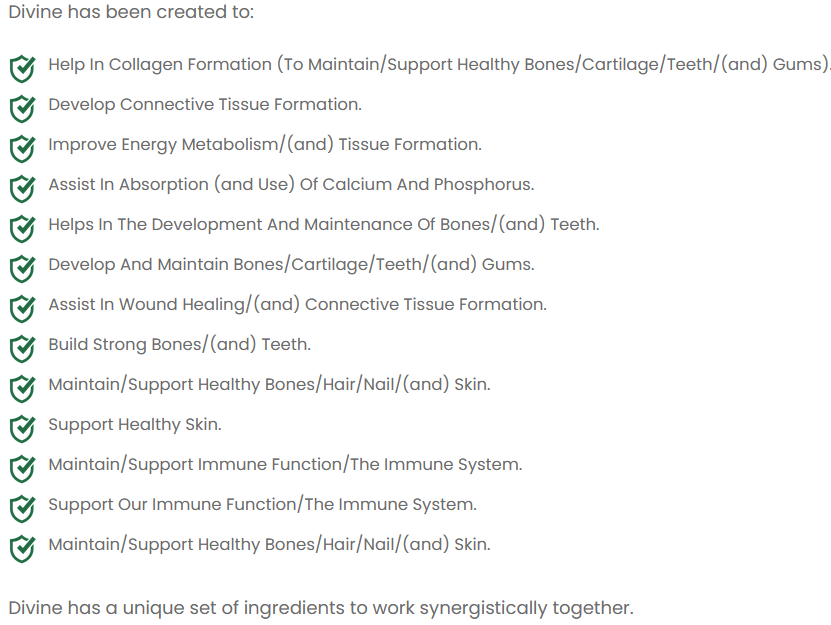 Divine has been created to:

Help In Collagen Formation (To Maintain/Support Healthy Bones/Cartilage/Teeth/(and) Gums).

Develop Connective Tissue Formation.

Improve Energy Metabolism/(and) Tissue Formation.

Assist In Absorption (and Use) Of Calcium And Phosphorus.

Helps In The Development And Maintenance Of Bones/(and) Teeth.

Develop And Maintain Bones/Cartilage/Teeth/(and) Gums.

Assist In Wound Healing/(and) Connective Tissue Formation.

Build Strong Bones/(and) Teeth.

Maintain/Support Healthy Bones/Hair/Nail/(and) Skin.

Support Healthy Skin.

Maintain/Support Immune Function/The Immune System.

Support Our Immune Function/The Immune System.

Maintain/Support Healthy Bones/Hair/Nail/(and) Skin.

Divine has a unique set of ingredients to work synergistically together.